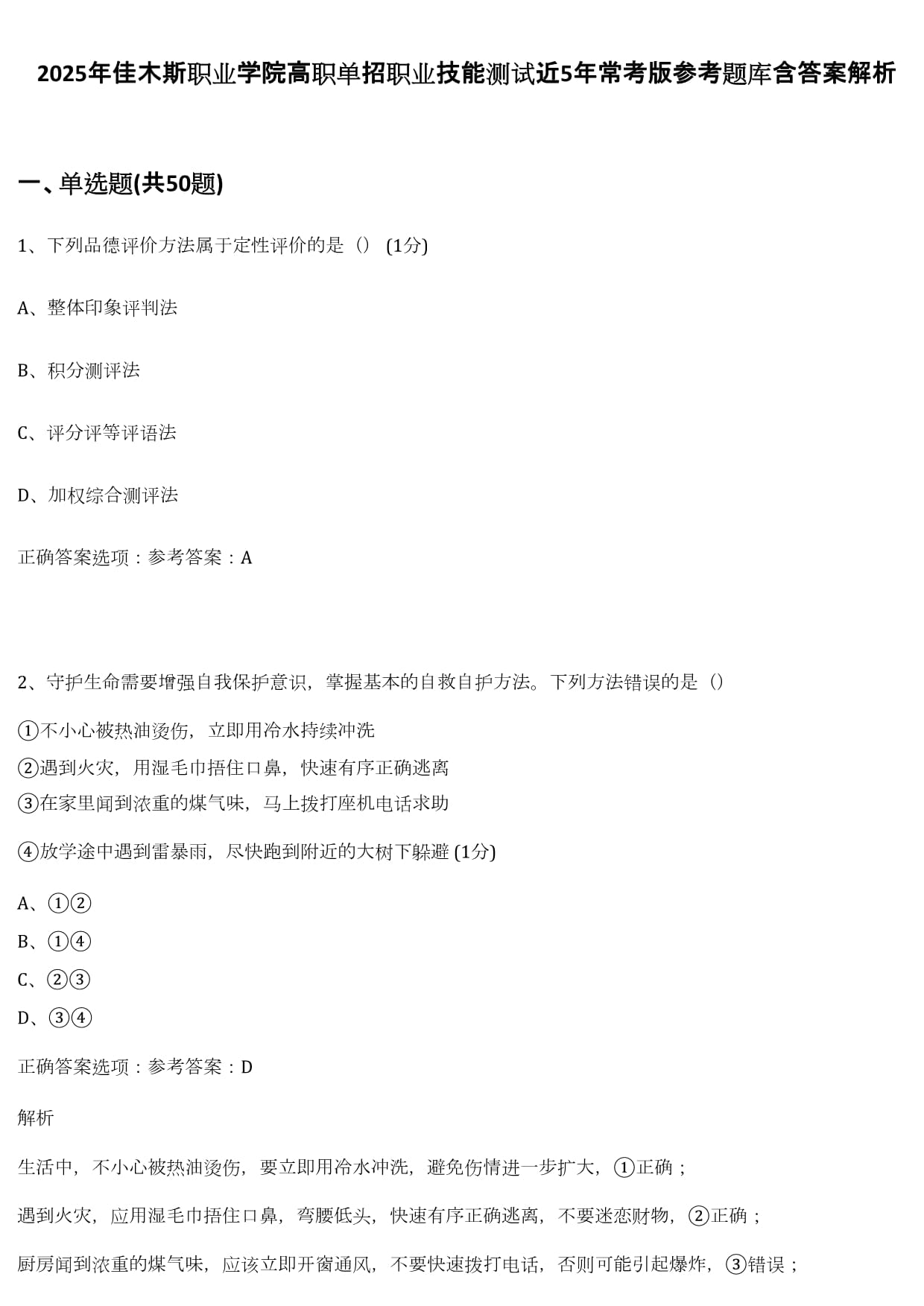 2025年佳木斯职业学院高职单招职业技能测试近5年常考版参考题库含答案解析

一、单选题(共50题)

1、下列品德评价方法属于定性评价的是（） (1分)

A、整体印象评判法

B、积分测评法

C、评分评等评语法

D、加权综合测评法

正确答案选项：参考答案：A

2、守护生命需要增强自我保护意识，掌握基本的自救自护方法。下列方法错误的是（）

①不小心被热油烫伤，立即用冷水持续冲洗
②遇到火灾，用湿毛巾捂住口鼻，快速有序正确逃离
③在家里闻到浓重的煤气味，马上拨打座机电话求助

④放学途中遇到雷暴雨，尽快跑到附近的大树下躲避 (1分)

A、①②
B、①④
C、②③
D、③④

正确答案选项：参考答案：D

解析

生活中，不小心被热油烫伤，要立即用冷水冲洗，避免伤情进一步扩大，①正确；

遇到火灾，应用湿毛巾捂住口鼻，弯腰低头，快速有序正确逃离，不要迷恋财物，②正确；

厨房闻到浓重的煤气味，应该立即开窗通风，不要快速拨打电话，否则可能引起爆炸，③错误；